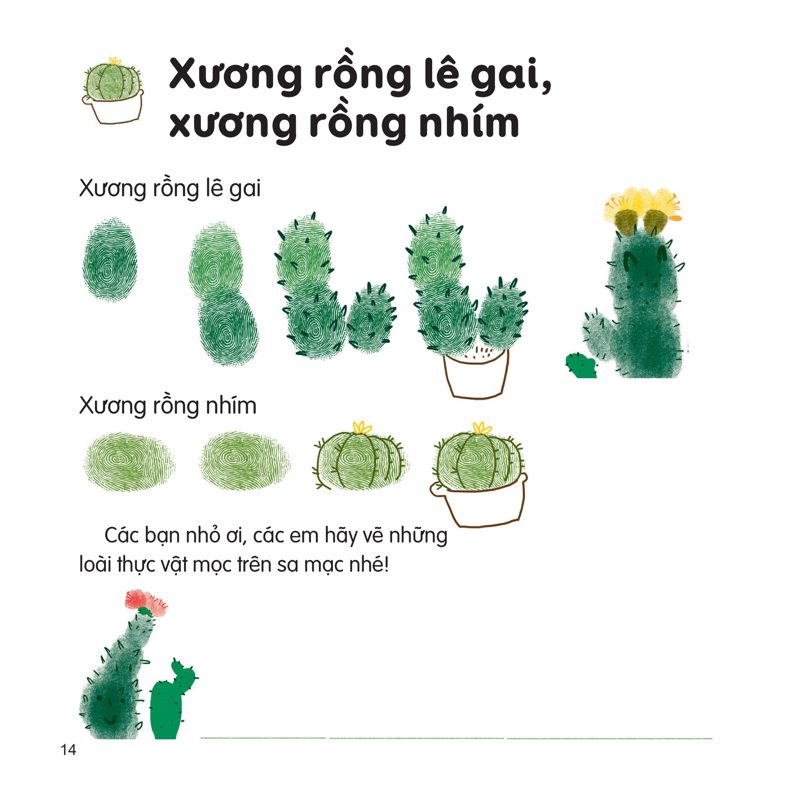 Xương rồng lê gai, xương rồng nhím

Xương rồng lê gai

Xương rồng nhím

Các bạn nhỏ ơi, các em hãy vẽ những loài thực vật mọc trên sa mạc nhé!

14